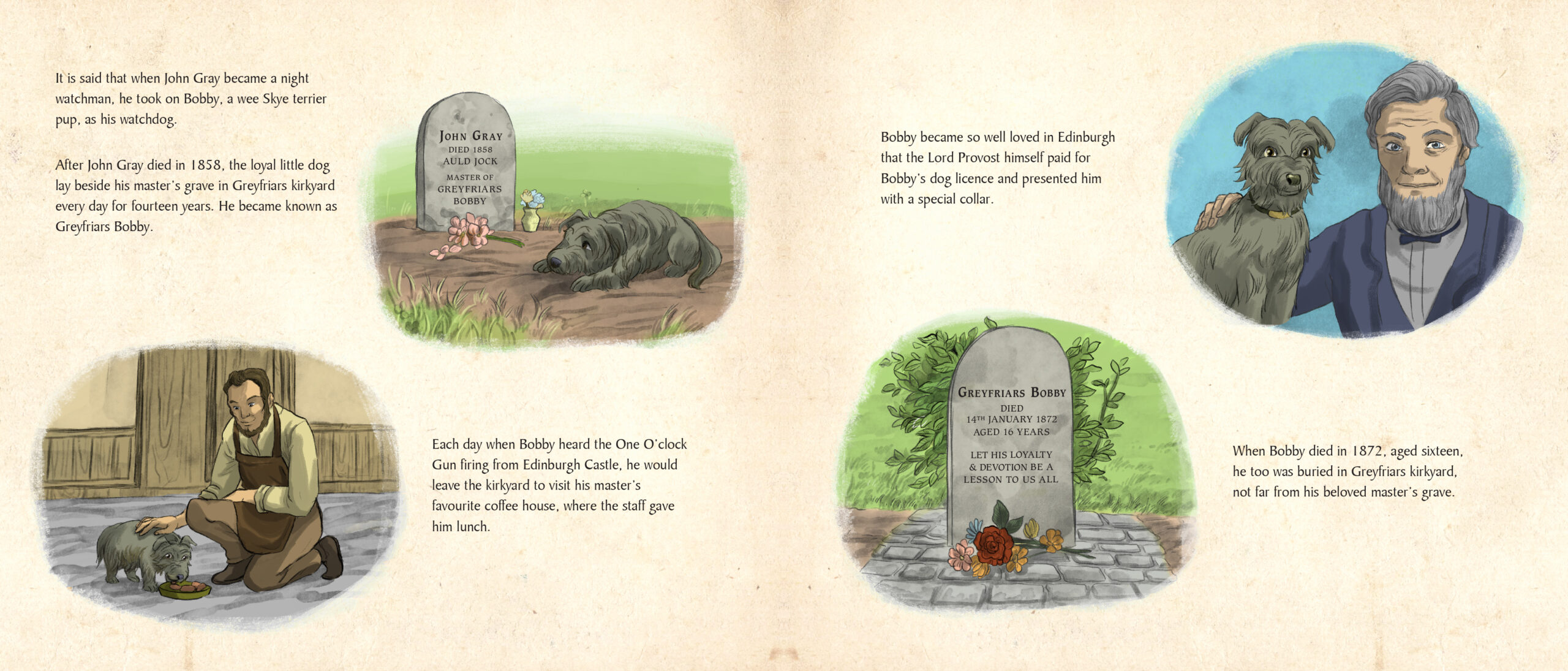 It is said that when John Gray became a night watchman, he took on Bobby, a wee Skye terrier pup, as his watchdog.

After John Gray died in 1858, the loyal little dog lay beside his master's grave in Greyfriars kirkyard every day for fourteen years. He became known as Greyfriars Bobby.

JOHN GRAY
DIED 1858
AULD JOCK
MASTER OF
GREYFRIARS
BOBBY

Each day when Bobby heard the One O'clock Gun firing from Edinburgh Castle, he would leave the kirkyard to visit his master's favourite coffee house, where the staff gave him lunch.

Bobby became so well loved in Edinburgh that the Lord Provost himself paid for Bobby's dog licence and presented him with a special collar.

GREYFRIARS BOBBY
DIED
14TH JANUARY 1872
AGED 16 YEARS
LET HIS LOYALTY
& DEVOTION BE A
LESSON TO US ALL

When Bobby died in 1872, aged sixteen, he too was buried in Greyfriars kirkyard, not far from his beloved master's grave.